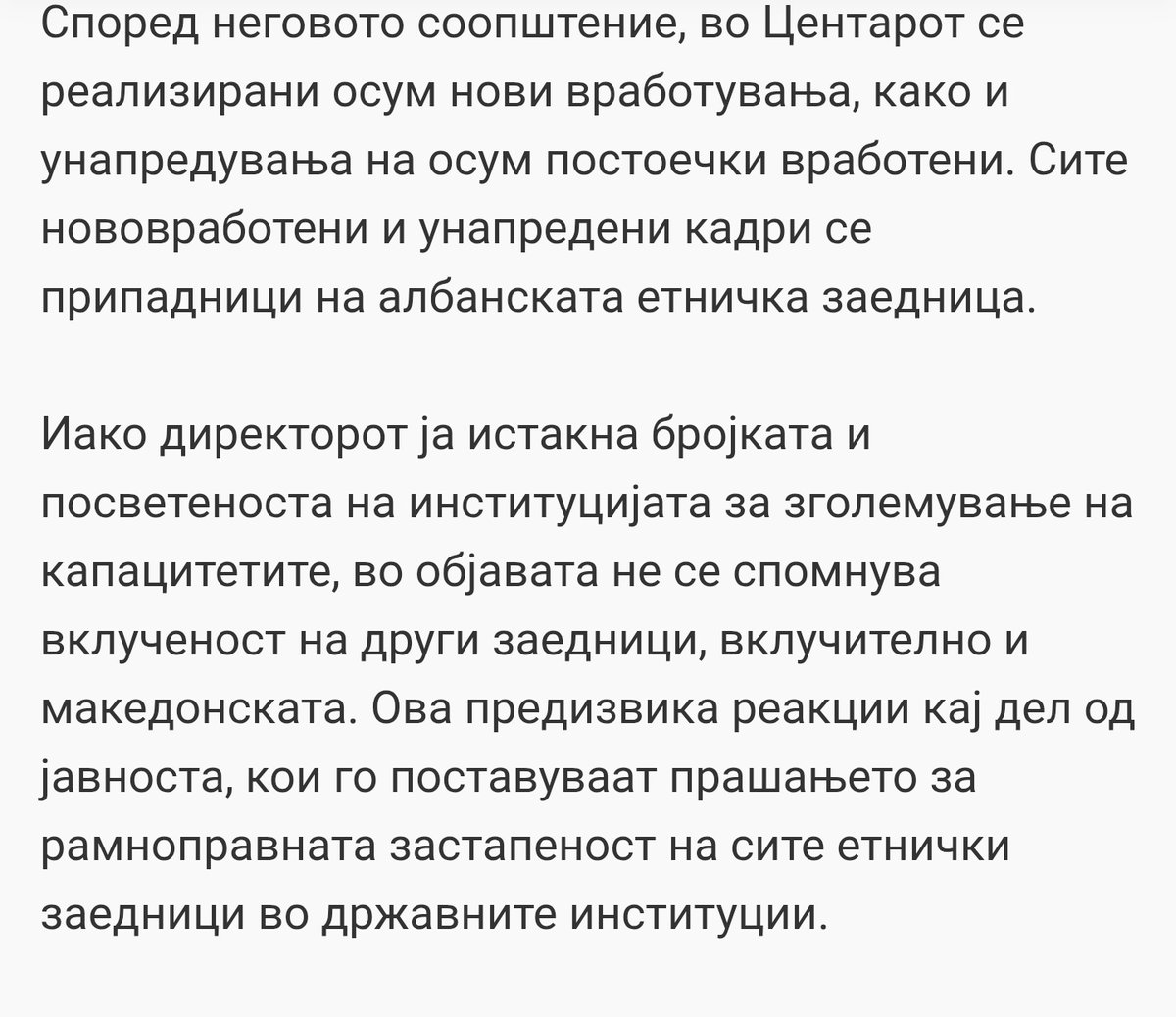 Според неговото соопштение, во Центарот се реализирани осум нови вработувања, како и унапредувања на осум постоечки вработени. Сите нововработени и унапредени кадри се припадници на албанската етничка заедница.

Иако директорот ја истакна бројката и посветеноста на институцијата за зголемување на капацитетите, во објавата не се спомнува вклученост на други заедници, вклучително и македонската. Ова предизвика реакции кај дел од јавноста, кои го поставуваат прашањето за рамноправната застапеност на сите етнички заедници во државните институции.